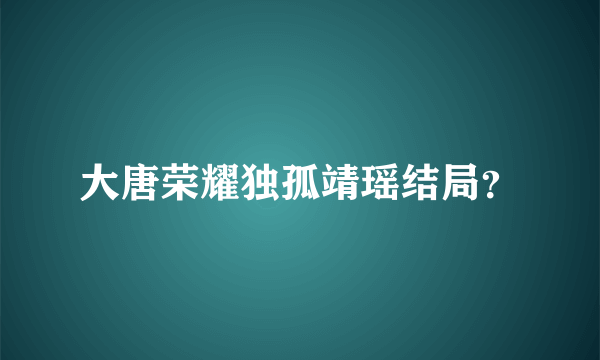 大唐荣耀独孤靖瑶结局?